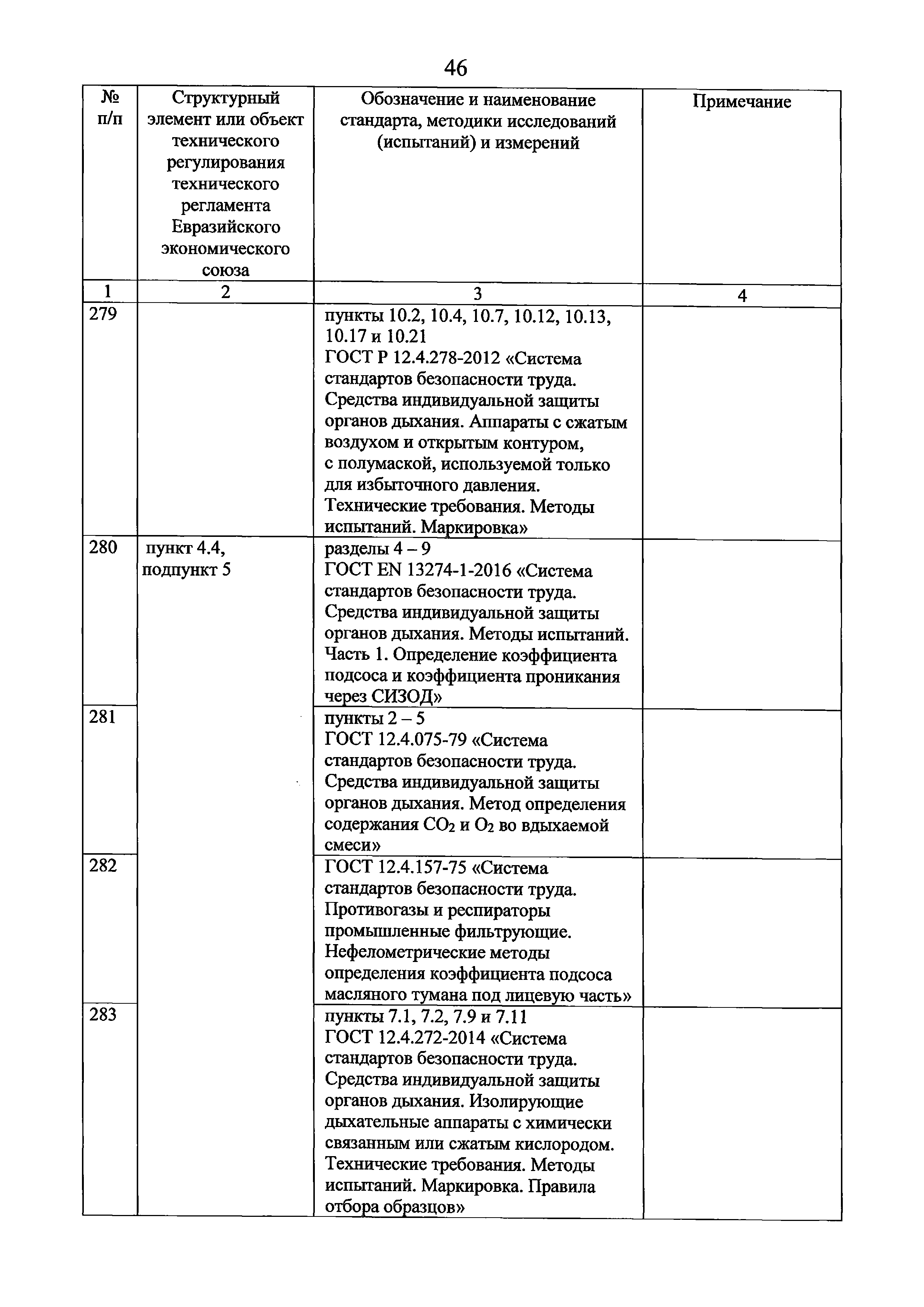 46

| № п/п | Структурный элемент или объект технического регулирования технического регламента Евразийского экономического союза | Обозначение и наименование стандарта, методики исследований (испытаний) и измерений | Примечание |
|---|---|---|---|
| 1 | 2 | 3 | 4 |
| 279 | | пункты 10.2, 10.4, 10.7, 10.12, 10.13, 10.17 и 10.21 ГОСТ Р 12.4.278-2012 «Система стандартов безопасности труда. Средства индивидуальной защиты органов дыхания. Аппараты с сжатым воздухом и открытым контуром, с полумаской, используемой только для избыточного давления. Технические требования. Методы испытаний. Маркировка» | |
| 280 | пункт 4.4, подпункт 5 | разделы 4 – 9 ГОСТ EN 13274-1-2016 «Система стандартов безопасности труда. Средства индивидуальной защиты органов дыхания. Методы испытаний. Часть 1. Определение коэффициента подсоса и коэффициента проникания через СИЗОД» | |
| 281 | | пункты 2 – 5 ГОСТ 12.4.075-79 «Система стандартов безопасности труда. Средства индивидуальной защиты органов дыхания. Метод определения содержания $CO_2$ и $O_2$ во вдыхаемой смеси» | |
| 282 | | ГОСТ 12.4.157-75 «Система стандартов безопасности труда. Противогазы и респираторы промышленные фильтрующие. Нефелометрические методы определения коэффициента подсоса масляного тумана под лицевую часть» | |
| 283 | | пункты 7.1, 7.2, 7.9 и 7.11 ГОСТ 12.4.272-2014 «Система стандартов безопасности труда. Средства индивидуальной защиты органов дыхания. Изолирующие дыхательные аппараты с химически связанным или сжатым кислородом. Технические требования. Методы испытаний. Маркировка. Правила отбора образцов» | |